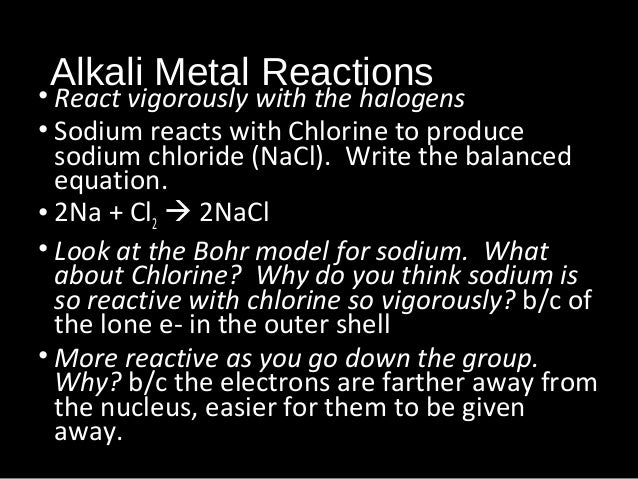 Alkali Metal Reactions

• React vigorously with the halogens

• Sodium reacts with Chlorine to produce sodium chloride (NaCl). Write the balanced equation.

• $2Na + Cl_2 \rightarrow 2NaCl$

• Look at the Bohr model for sodium. What about Chlorine? Why do you think sodium is so reactive with chlorine so vigorously? b/c of the lone e- in the outer shell

• More reactive as you go down the group. Why? b/c the electrons are farther away from the nucleus, easier for them to be given away.